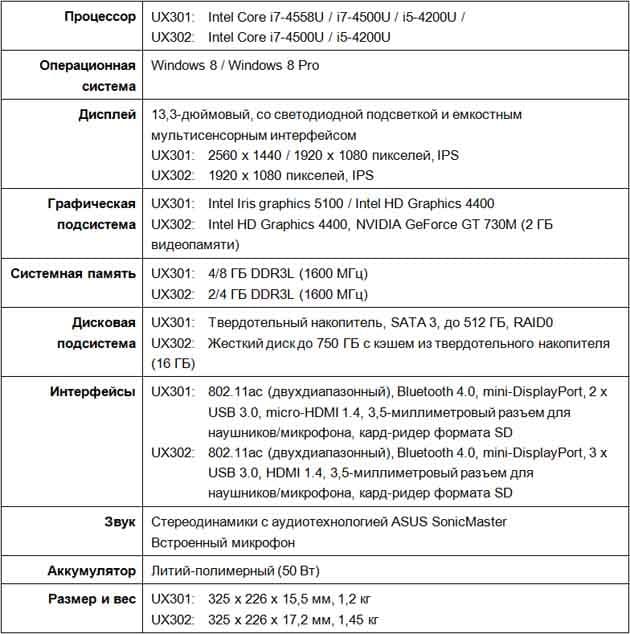 | | |
|---|---|
| **Процессор** | UX301: Intel Core i7-4558U / i7-4500U / i5-4200U / UX302: Intel Core i7-4500U / i5-4200U |
| **Операционная система** | Windows 8 / Windows 8 Pro |
| **Дисплей** | 13,3-дюймовый, со светодиодной подсветкой и емкостным мультисенсорным интерфейсом UX301: 2560 x 1440 / 1920 x 1080 пикселей, IPS UX302: 1920 x 1080 пикселей, IPS |
| **Графическая подсистема** | UX301: Intel Iris graphics 5100 / Intel HD Graphics 4400 UX302: Intel HD Graphics 4400, NVIDIA GeForce GT 730M (2 ГБ видеопамяти) |
| **Системная память** | UX301: 4/8 ГБ DDR3L (1600 МГц) UX302: 2/4 ГБ DDR3L (1600 МГц) |
| **Дисковая подсистема** | UX301: Твердотельный накопитель, SATA 3, до 512 ГБ, RAID0 UX302: Жесткий диск до 750 ГБ с кэшем из твердотельного накопителя (16 ГБ) |
| **Интерфейсы** | UX301: 802.11ac (двухдиапазонный), Bluetooth 4.0, mini-DisplayPort, 2 x USB 3.0, micro-HDMI 1.4, 3,5-миллиметровый разъем для наушников/микрофона, кард-ридер формата SD UX302: 802.11ac (двухдиапазонный), Bluetooth 4.0, mini-DisplayPort, 3 x USB 3.0, HDMI 1.4, 3,5-миллиметровый разъем для наушников/микрофона, кард-ридер формата SD |
| **Звук** | Стереодинамики с аудиотехнологией ASUS SonicMaster Встроенный микрофон |
| **Аккумулятор** | Литий-полимерный (50 Вт) |
| **Размер и вес** | UX301: 325 x 226 x 15,5 мм, 1,2 кг UX302: 325 x 226 x 17,2 мм, 1,45 кг |